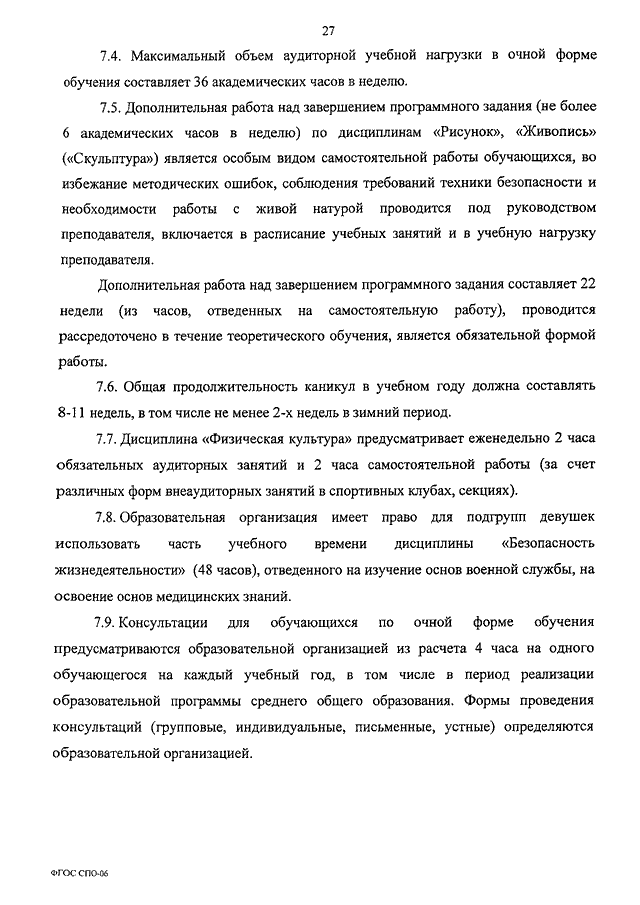 27

7.4. Максимальный объем аудиторной учебной нагрузки в очной форме обучения составляет 36 академических часов в неделю.

7.5. Дополнительная работа над завершением программного задания (не более 6 академических часов в неделю) по дисциплинам «Рисунок», «Живопись» («Скульптура») является особым видом самостоятельной работы обучающихся, во избежание методических ошибок, соблюдения требований техники безопасности и необходимости работы с живой натурой проводится под руководством преподавателя, включается в расписание учебных занятий и в учебную нагрузку преподавателя.

Дополнительная работа над завершением программного задания составляет 22 недели (из часов, отведенных на самостоятельную работу), проводится рассредоточено в течение теоретического обучения, является обязательной формой работы.

7.6. Общая продолжительность каникул в учебном году должна составлять 8-11 недель, в том числе не менее 2-х недель в зимний период.

7.7. Дисциплина «Физическая культура» предусматривает еженедельно 2 часа обязательных аудиторных занятий и 2 часа самостоятельной работы (за счет различных форм внеаудиторных занятий в спортивных клубах, секциях).

7.8. Образовательная организация имеет право для подгрупп девушек использовать часть учебного времени дисциплины «Безопасность жизнедеятельности» (48 часов), отведенного на изучение основ военной службы, на освоение основ медицинских знаний.

7.9. Консультации для обучающихся по очной форме обучения предусматриваются образовательной организацией из расчета 4 часа на одного обучающегося на каждый учебный год, в том числе в период реализации образовательной программы среднего общего образования. Формы проведения консультаций (групповые, индивидуальные, письменные, устные) определяются образовательной организацией.

ФГОС СПО-06